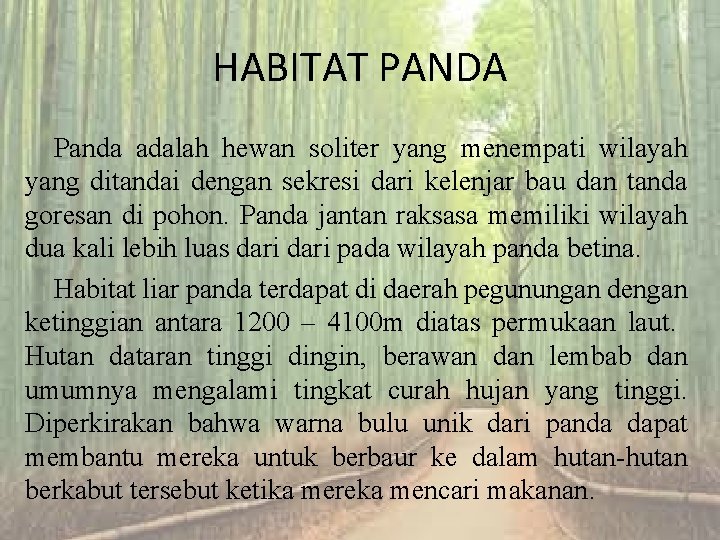 HABITAT PANDA

Panda adalah hewan soliter yang menempati wilayah yang ditandai dengan sekresi dari kelenjar bau dan tanda goresan di pohon. Panda jantan raksasa memiliki wilayah dua kali lebih luas dari dari pada wilayah panda betina.

Habitat liar panda terdapat di daerah pegunungan dengan ketinggian antara 1200 – 4100m diatas permukaan laut. Hutan dataran tinggi dingin, berawan dan lembab dan umumnya mengalami tingkat curah hujan yang tinggi. Diperkirakan bahwa warna bulu unik dari panda dapat membantu mereka untuk berbaur ke dalam hutan-hutan berkabut tersebut ketika mereka mencari makanan.